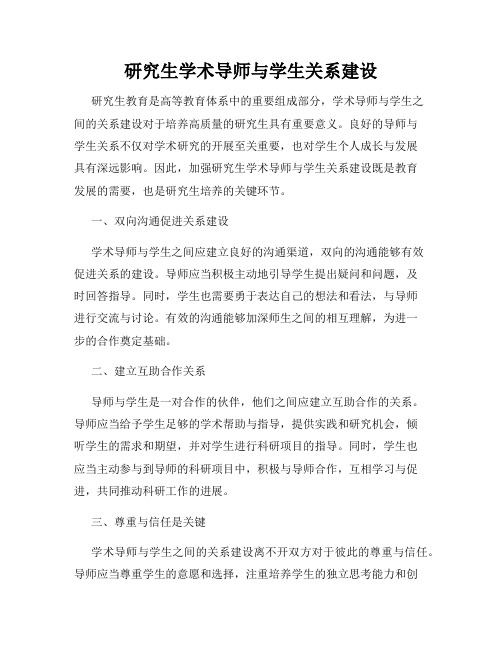 研究生学术导师与学生关系建设

研究生教育是高等教育体系中的重要组成部分，学术导师与学生之间的关系建设对于培养高质量的研究生具有重要意义。良好的导师与学生关系不仅对学术研究的开展至关重要，也对学生个人成长与发展具有深远影响。因此，加强研究生学术导师与学生关系建设既是教育发展的需要，也是研究生培养的关键环节。

一、双向沟通促进关系建设

学术导师与学生之间应建立良好的沟通渠道，双向的沟通能够有效促进关系的建设。导师应当积极主动地引导学生提出疑问和问题，及时回答指导。同时，学生也需要勇于表达自己的想法和看法，与导师进行交流与讨论。有效的沟通能够加深师生之间的相互理解，为进一步的合作奠定基础。

二、建立互助合作关系

导师与学生是一对合作的伙伴，他们之间应建立互助合作的关系。导师应当给予学生足够的学术帮助与指导，提供实践和研究机会，倾听学生的需求和期望，并对学生进行科研项目的指导。同时，学生也应当主动参与到导师的科研项目中，积极与导师合作，互相学习与促进，共同推动科研工作的进展。

三、尊重与信任是关键

学术导师与学生之间的关系建设离不开双方对于彼此的尊重与信任。导师应当尊重学生的意愿和选择，注重培养学生的独立思考能力和创